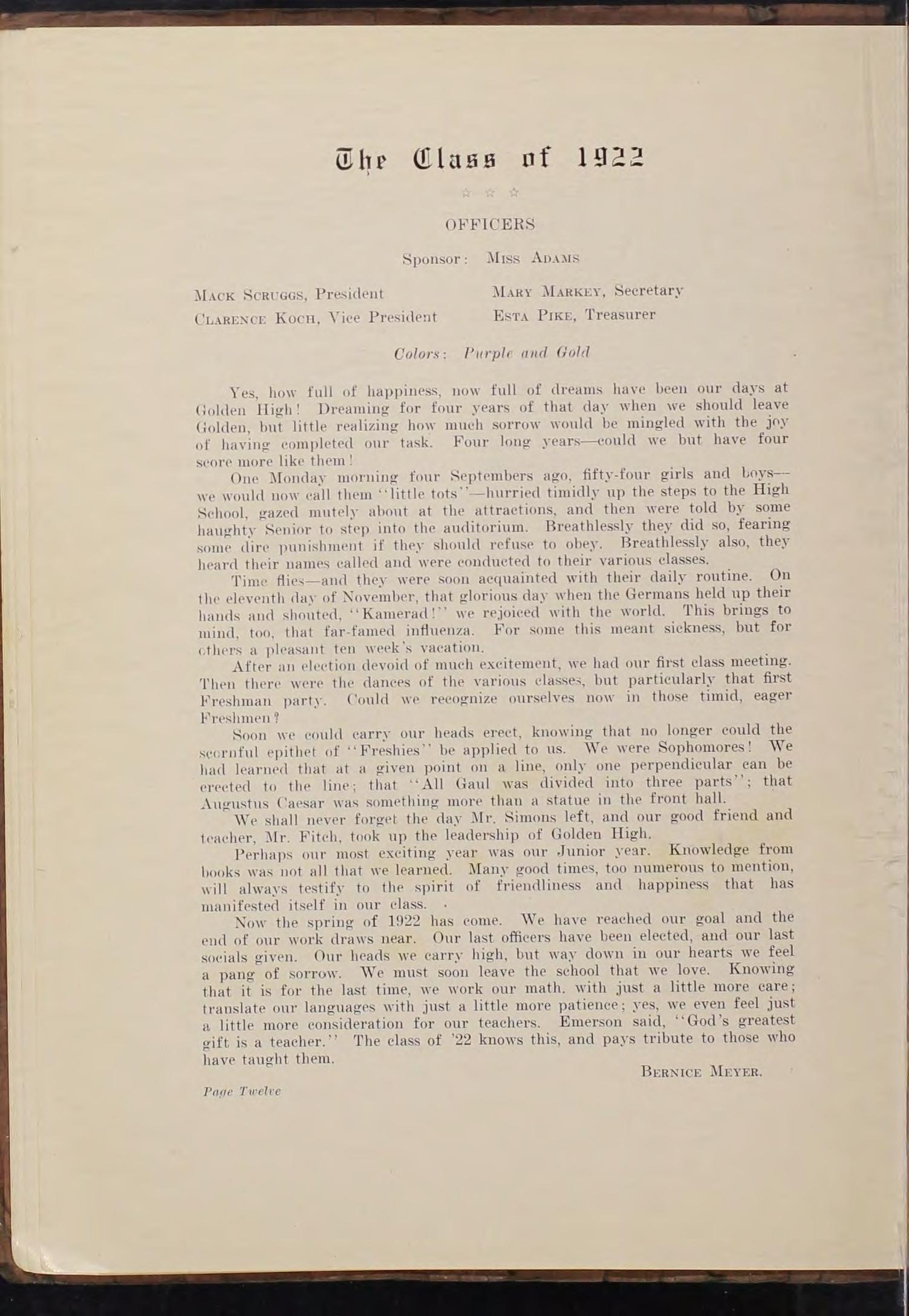 The Class of 1922

☆ ☆ ☆

OFFICERS

Sponsor: Miss Adams

Mack Scruggs, President
Clarence Koch, Vice President

Mary Markey, Secretary
Esta Pike, Treasurer

Colors: Purple and Gold

Yes, how full of happiness, now full of dreams have been our days at Golden High! Dreaming for four years of that day when we should leave Golden, but little realizing how much sorrow would be mingled with the joy of having completed our task. Four long years—could we but have four score more like them!

One Monday morning four Septembers ago, fifty-four girls and boys—we would now call them "little tots"—hurried timidly up the steps to the High School, gazed mutely about at the attractions, and then were told by some haughty Senior to step into the auditorium. Breathlessly they did so, fearing some dire punishment if they should refuse to obey. Breathlessly also, they heard their names called and were conducted to their various classes.

Time flies—and they were soon acquainted with their daily routine. On the eleventh day of November, that glorious day when the Germans held up their hands and shouted, "Kamerad!" we rejoiced with the world. This brings to mind, too, that far-famed influenza. For some this meant sickness, but for others a pleasant ten week's vacation.

After an election devoid of much excitement, we had our first class meeting. Then there were the dances of the various classes, but particularly that first Freshman party. Could we recognize ourselves now in those timid, eager Freshmen?

Soon we could carry our heads erect, knowing that no longer could the scornful epithet of "Freshies" be applied to us. We were Sophomores! We had learned that at a given point on a line, only one perpendicular can be erected to the line; that "All Gaul was divided into three parts"; that Augustus Caesar was something more than a statue in the front hall.

We shall never forget the day Mr. Simons left, and our good friend and teacher, Mr. Fitch, took up the leadership of Golden High.

Perhaps our most exciting year was our Junior year. Knowledge from books was not all that we learned. Many good times, too numerous to mention, will always testify to the spirit of friendliness and happiness that has manifested itself in our class.

Now the spring of 1922 has come. We have reached our goal and the end of our work draws near. Our last officers have been elected, and our last socials given. Our heads we carry high, but way down in our hearts we feel a pang of sorrow. We must soon leave the school that we love. Knowing that it is for the last time, we work our math. with just a little more care; translate our languages with just a little more patience; yes, we even feel just a little more consideration for our teachers. Emerson said, "God's greatest gift is a teacher." The class of '22 knows this, and pays tribute to those who have taught them.

Bernice Meyer.

Page Twelve